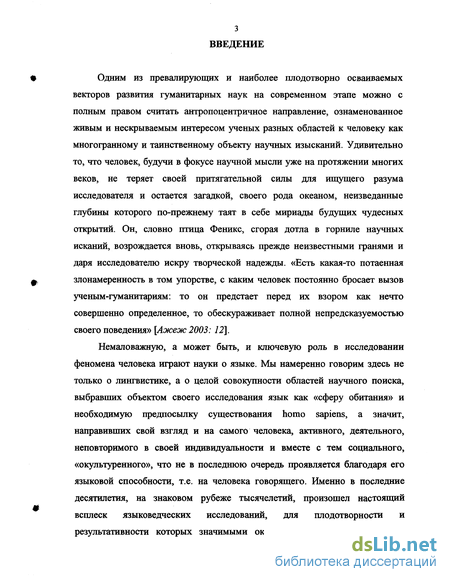 3

ВВЕДЕНИЕ

Одним из превалирующих и наиболее плодотворно осваиваемых векторов развития гуманитарных наук на современном этапе можно с полным правом считать антропоцентричное направление, ознаменованное живым и нескрываемым интересом ученых разных областей к человеку как многогранному и таинственному объекту научных изысканий. Удивительно то, что человек, будучи в фокусе научной мысли уже на протяжении многих веков, не теряет своей притягательной силы для ищущего разума исследователя и остается загадкой, своего рода океаном, неизведанные глубины которого по-прежнему таят в себе мириады будущих чудесных открытий. Он, словно птица Феникс, сгорая дотла в горниле научных исканий, возрождается вновь, открываясь прежде неизвестными гранями и даря исследователю искру творческой надежды. «Есть какая-то потаенная злонамеренность в том упорстве, с каким человек постоянно бросает вызов ученым-гуманитариям: то он предстает перед их взором как нечто совершенно определенное, то обескураживает полной непредсказуемостью своего поведения» [Ажеж 2003: 12].

Немаловажную, а может быть, и ключевую роль в исследовании феномена человека играют науки о языке. Мы намеренно говорим здесь не только о лингвистике, а о целой совокупности областей научного поиска, выбравших объектом своего исследования язык как «сферу обитания» и необходимую предпосылку существования homo sapiens, а значит, направивших свой взгляд и на самого человека, активного, деятельного, неповторимого в своей индивидуальности и вместе с тем социального, «окультуренного», что не в последнюю очередь проявляется благодаря его языковой способности, т.е. на человека говорящего. Именно в последние десятилетия, на знаковом рубеже тысячелетий, произошел настоящий всплеск языковедческих исследований, для плодотворности и результативности которых значимыми ок

dsLib.net
библиотека диссертаций